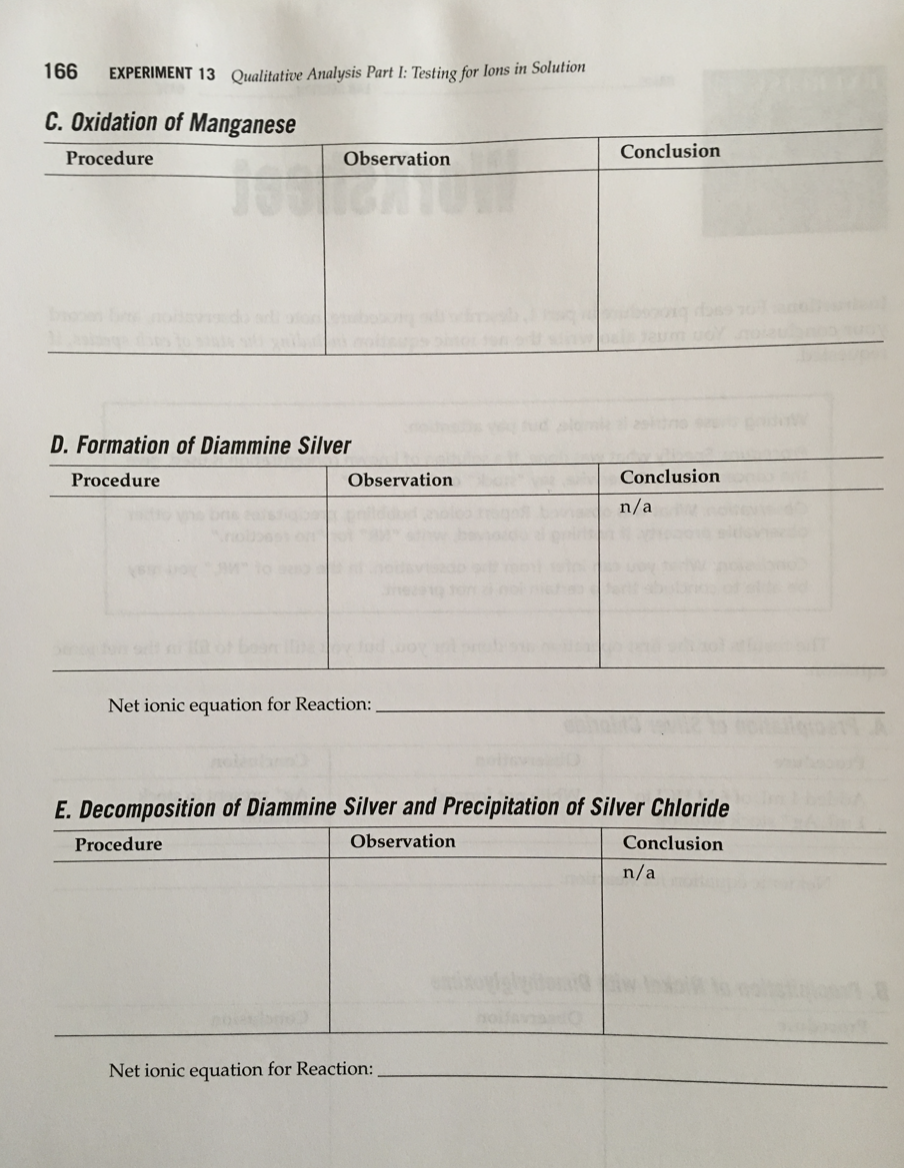 166 EXPERIMENT 13 Qualitative Analysis Part I: Testing for Ions in Solution

C. Oxidation of Manganese

| Procedure | Observation | Conclusion |
|---|---|---|
| | | |

D. Formation of Diammine Silver

| Procedure | Observation | Conclusion |
|---|---|---|
| | | n/a |

Net ionic equation for Reaction: ____________

E. Decomposition of Diammine Silver and Precipitation of Silver Chloride

| Procedure | Observation | Conclusion |
|---|---|---|
| | | n/a |

Net ionic equation for Reaction: ____________